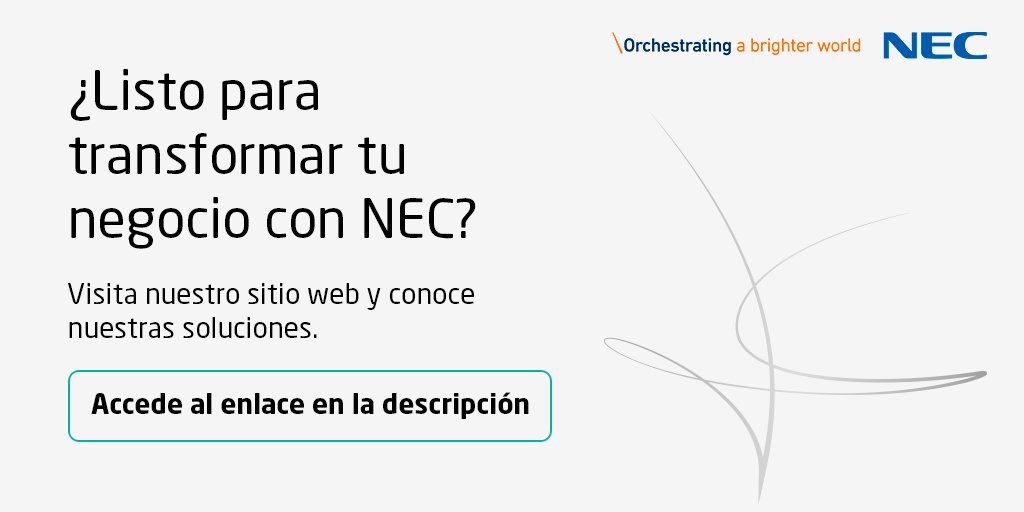 \Orchestrating a brighter world NEC

¿Listo para transformar tu negocio con NEC?

Visita nuestro sitio web y conoce nuestras soluciones.

Accede al enlace en la descripción